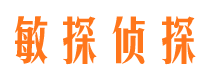 敏探侦探